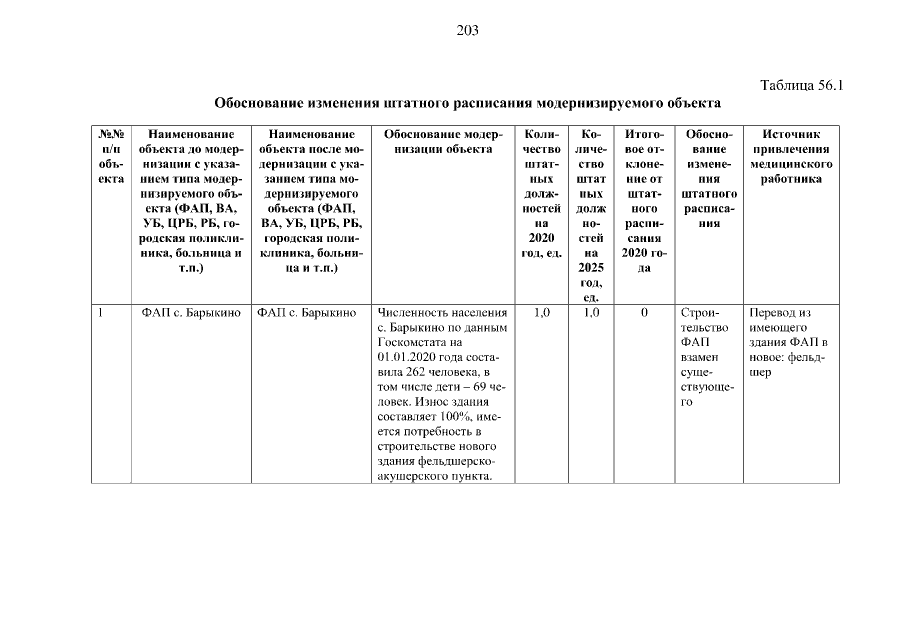 203

Таблица 56.1

Обоснование изменения штатного расписания модернизируемого объекта

| №№ п/п объекта | Наименование объекта до модернизации с указанием типа модернизируемого объекта (ФАП, ВА, УБ, ЦРБ, РБ, городская поликлиника, больница и т.п.) | Наименование объекта после модернизации с указанием типа модернизируемого объекта (ФАП, ВА, УБ, ЦРБ, РБ, городская поликлиника, больница и т.п.) | Обоснование модернизации объекта | Количество штатных должностей на 2020 год, ед. | Количество штатных должностей на 2025 год, ед. | Итоговое отклонение от штатного расписания 2020 года | Обоснование изменения штатного расписания | Источник привлечения медицинского работника |
|---|---|---|---|---|---|---|---|---|
| 1 | ФАП с. Барыкино | ФАП с. Барыкино | Численность населения с. Барыкино по данным Госкомстата на 01.01.2020 года составила 262 человека, в том числе дети – 69 человек. Износ здания составляет 100%, имеется потребность в строительстве нового здания фельдшерско-акушерского пункта. | 1,0 | 1,0 | 0 | Строительство ФАП взамен существующего | Перевод из имеющего здания ФАП в новое: фельдшер |